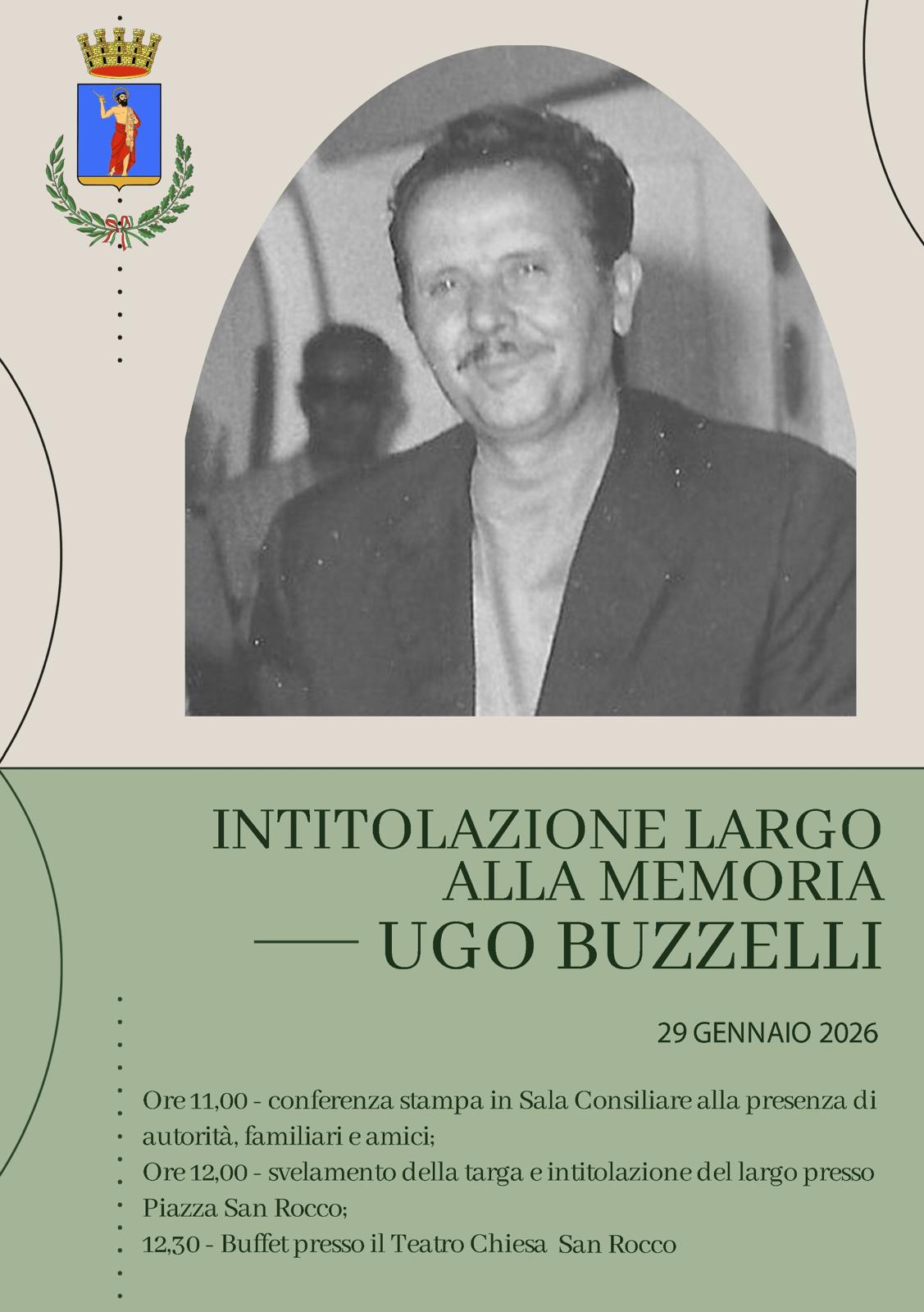 INTITOLAZIONE LARGO
ALLA MEMORIA
UGO BUZZELLI

29 GENNAIO 2026

Ore 11,00 - conferenza stampa in Sala Consiliare alla presenza di autorità, familiari e amici;
Ore 12,00 - svelamento della targa e intitolazione del largo presso Piazza San Rocco;
12,30 - Buffet presso il Teatro Chiesa San Rocco